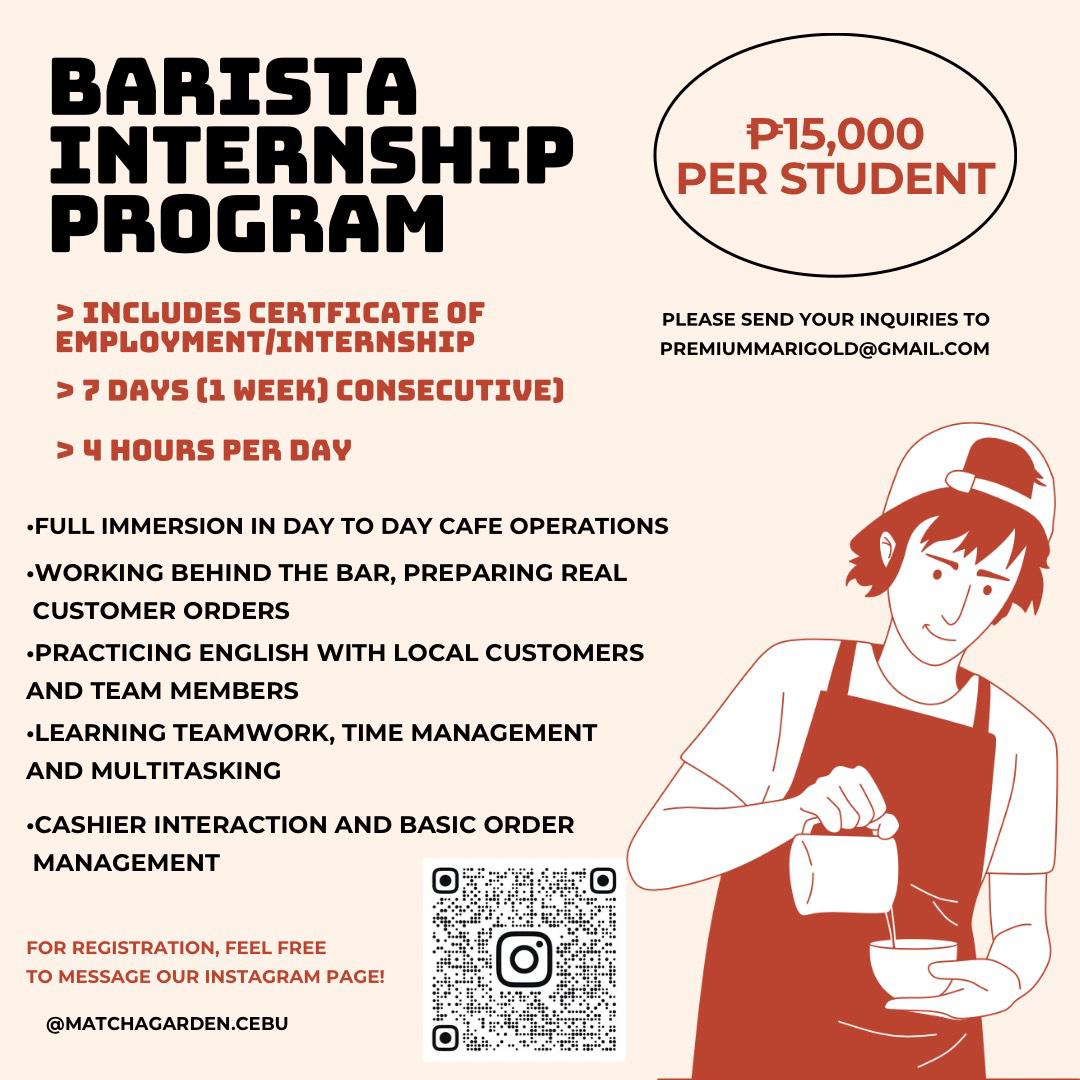 BARISTA INTERNSHIP PROGRAM

₱15,000 PER STUDENT

> INCLUDES CERTFICATE OF EMPLOYMENT/INTERNSHIP

> 7 DAYS (1 WEEK) CONSECUTIVE)

> 4 HOURS PER DAY

PLEASE SEND YOUR INQUIRIES TO PREMIUMMARIGOLD@GMAIL.COM

•FULL IMMERSION IN DAY TO DAY CAFE OPERATIONS

•WORKING BEHIND THE BAR, PREPARING REAL CUSTOMER ORDERS

•PRACTICING ENGLISH WITH LOCAL CUSTOMERS AND TEAM MEMBERS

•LEARNING TEAMWORK, TIME MANAGEMENT AND MULTITASKING

•CASHIER INTERACTION AND BASIC ORDER MANAGEMENT

FOR REGISTRATION, FEEL FREE TO MESSAGE OUR INSTAGRAM PAGE!

@MATCHAGARDEN.CEBU